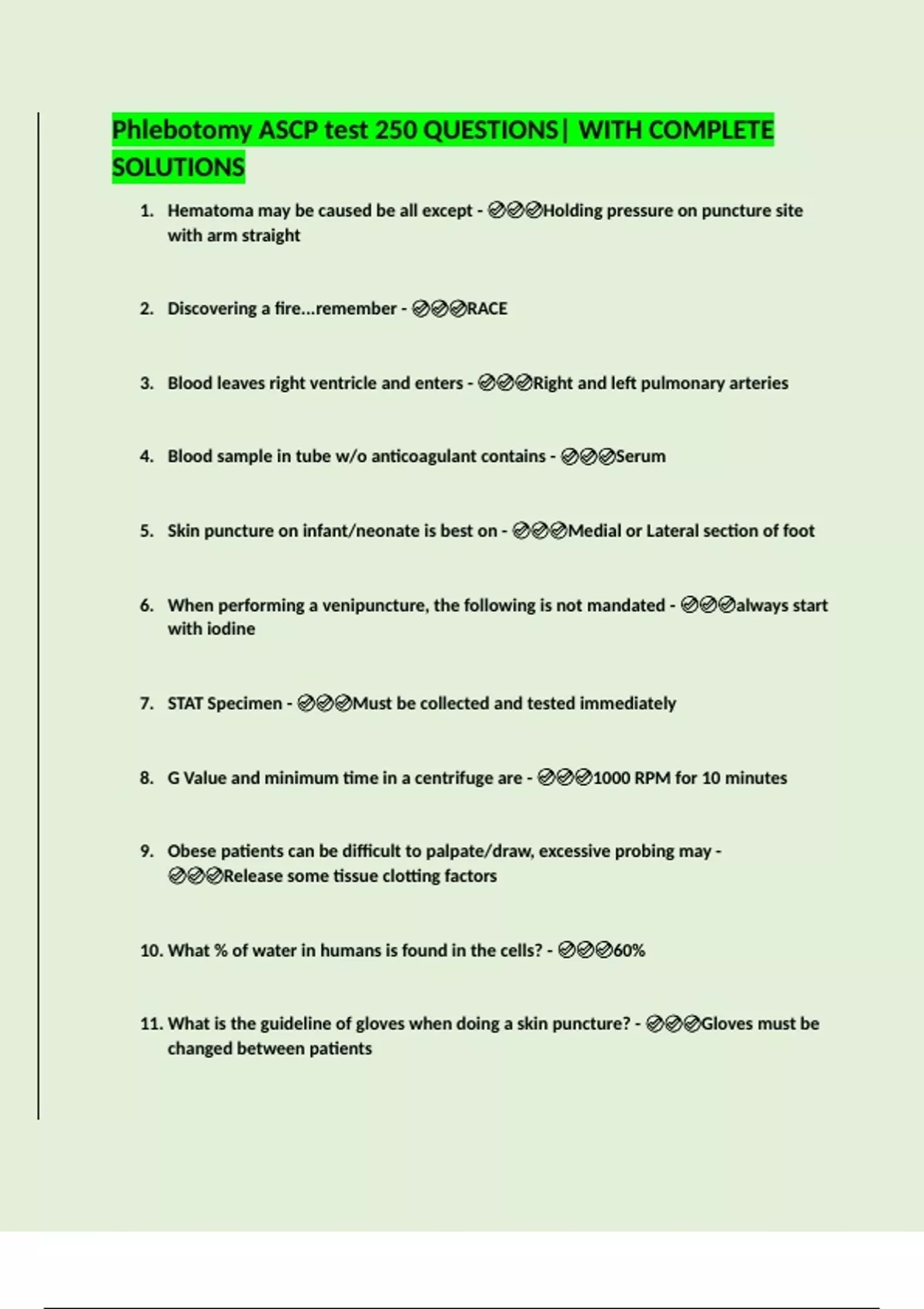 Phlebotomy ASCP test 250 QUESTIONS| WITH COMPLETE SOLUTIONS

1. Hematoma may be caused be all except - ✅✅✅Holding pressure on puncture site with arm straight

2. Discovering a fire...remember - ✅✅✅RACE

3. Blood leaves right ventricle and enters - ✅✅✅Right and left pulmonary arteries

4. Blood sample in tube w/o anticoagulant contains - ✅✅✅Serum

5. Skin puncture on infant/neonate is best on - ✅✅✅Medial or Lateral section of foot

6. When performing a venipuncture, the following is not mandated - ✅✅✅always start with iodine

7. STAT Specimen - ✅✅✅Must be collected and tested immediately

8. G Value and minimum time in a centrifuge are - ✅✅✅1000 RPM for 10 minutes

9. Obese patients can be difficult to palpate/draw, excessive probing may - ✅✅✅Release some tissue clotting factors

10. What % of water in humans is found in the cells? - ✅✅✅60%

11. What is the guideline of gloves when doing a skin puncture? - ✅✅✅Gloves must be changed between patients